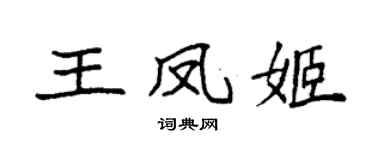 王凤姬

词典网